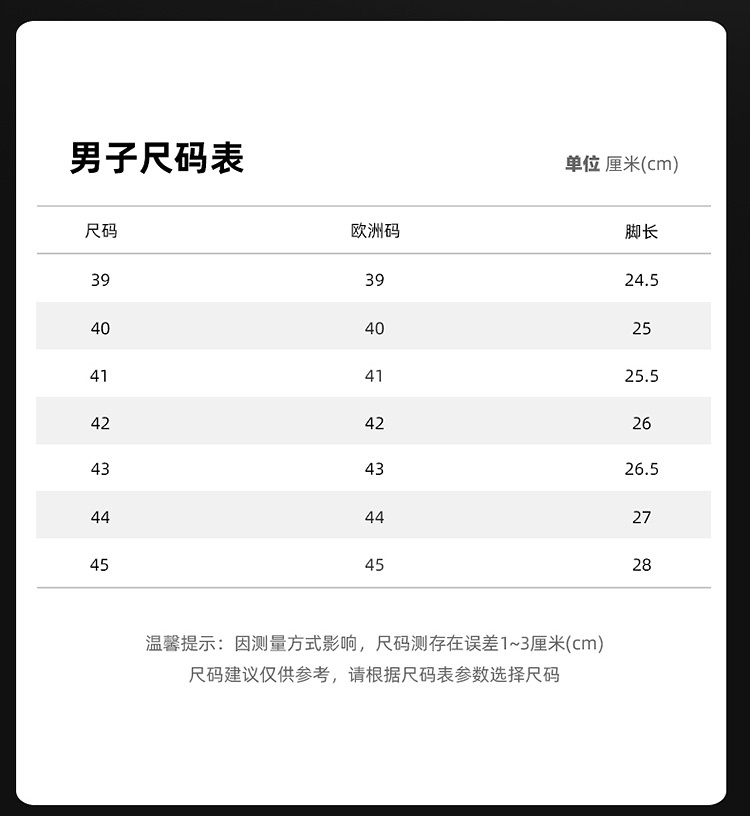 男子尺码表

单位 厘米(cm)

| 尺码 | 欧洲码 | 脚长 |
|---|---|---|
| 39 | 39 | 24.5 |
| 40 | 40 | 25 |
| 41 | 41 | 25.5 |
| 42 | 42 | 26 |
| 43 | 43 | 26.5 |
| 44 | 44 | 27 |
| 45 | 45 | 28 |

温馨提示：因测量方式影响，尺码测存在误差1~3厘米(cm)
尺码建议仅供参考，请根据尺码表参数选择尺码